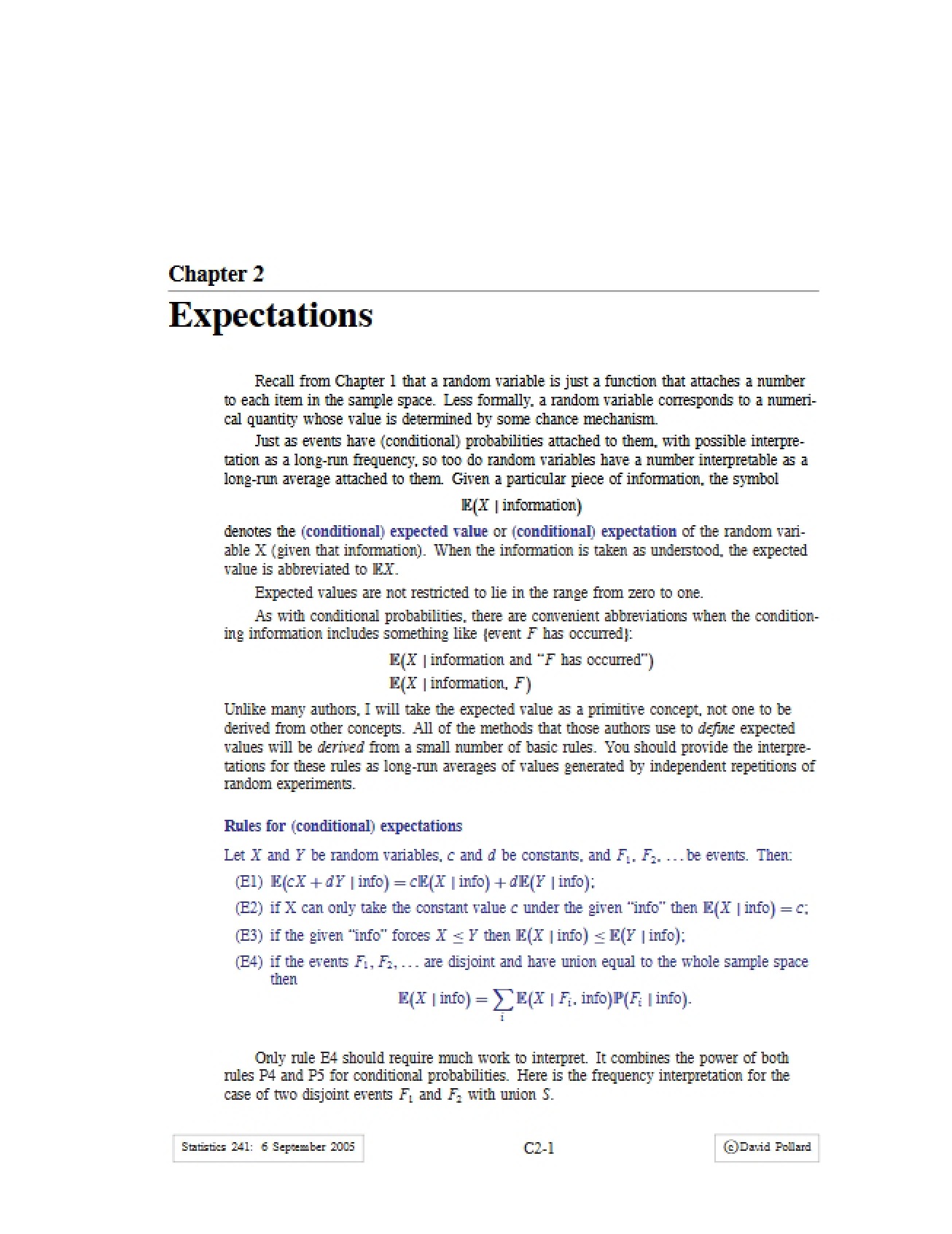 Chapter 2

Expectations

Recall from Chapter 1 that a random variable is just a function that attaches a number to each item in the sample space. Less formally, a random variable corresponds to a numerical quantity whose value is determined by some chance mechanism.

Just as events have (conditional) probabilities attached to them, with possible interpretation as a long-run frequency, so too do random variables have a number interpretable as a long-run average attached to them. Given a particular piece of information, the symbol

$\mathbb{E}(X \mid \text{information})$

denotes the (conditional) expected value or (conditional) expectation of the random variable X (given that information). When the information is taken as understood, the expected value is abbreviated to $\mathbb{E}X$.

Expected values are not restricted to lie in the range from zero to one.

As with conditional probabilities, there are convenient abbreviations when the conditioning information includes something like {event $F$ has occurred}:

$\mathbb{E}(X \mid \text{information and "}F\text{ has occurred"})$
$\mathbb{E}(X \mid \text{information}, F)$

Unlike many authors, I will take the expected value as a primitive concept, not one to be derived from other concepts. All of the methods that those authors use to define expected values will be derived from a small number of basic rules. You should provide the interpretations for these rules as long-run averages of values generated by independent repetitions of random experiments.

Rules for (conditional) expectations

Let $X$ and $Y$ be random variables, $c$ and $d$ be constants, and $F_1, F_2, \ldots$ be events. Then:

(E1) $\mathbb{E}(cX + dY \mid \text{info}) = c\mathbb{E}(X \mid \text{info}) + d\mathbb{E}(Y \mid \text{info})$;

(E2) if X can only take the constant value $c$ under the given "info" then $\mathbb{E}(X \mid \text{info}) = c$;

(E3) if the given "info" forces $X \le Y$ then $\mathbb{E}(X \mid \text{info}) \le \mathbb{E}(Y \mid \text{info})$;

(E4) if the events $F_1, F_2, \ldots$ are disjoint and have union equal to the whole sample space then
$\mathbb{E}(X \mid \text{info}) = \sum_i \mathbb{E}(X \mid F_i, \text{info})\mathbb{P}(F_i \mid \text{info})$.

Only rule E4 should require much work to interpret. It combines the power of both rules P4 and P5 for conditional probabilities. Here is the frequency interpretation for the case of two disjoint events $F_1$ and $F_2$ with union $S$.

Statistics 241: 6 September 2005

C2-1

©David Pollard